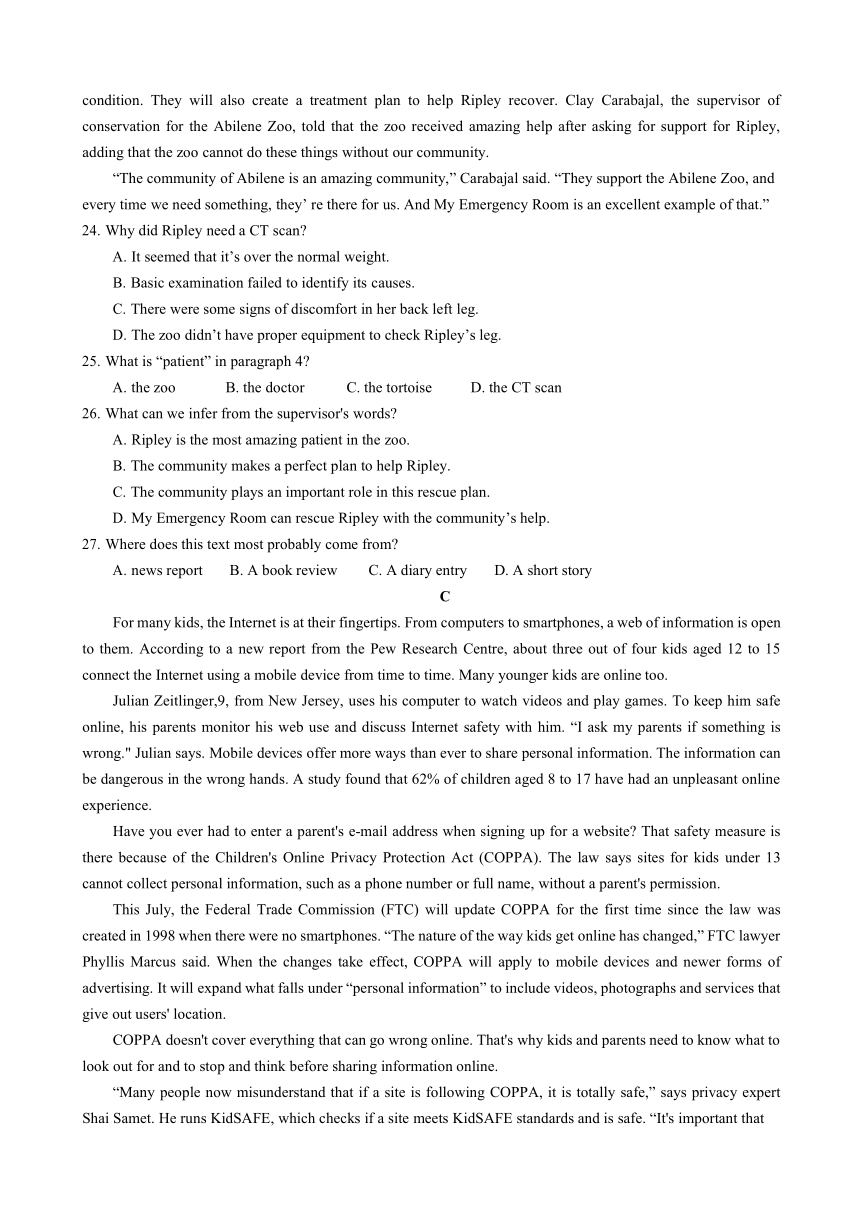 condition. They will also create a treatment plan to help Ripley recover. Clay Carabajal, the supervisor of conservation for the Abilene Zoo, told that the zoo received amazing help after asking for support for Ripley, adding that the zoo cannot do these things without our community.

“The community of Abilene is an amazing community,” Carabajal said. “They support the Abilene Zoo, and every time we need something, they’ re there for us. And My Emergency Room is an excellent example of that.”

24. Why did Ripley need a CT scan?

A. It seemed that it’s over the normal weight.

B. Basic examination failed to identify its causes.

C. There were some signs of discomfort in her back left leg.

D. The zoo didn’t have proper equipment to check Ripley’s leg.

25. What is “patient” in paragraph 4?

A. the zoo B. the doctor C. the tortoise D. the CT scan

26. What can we infer from the supervisor's words?

A. Ripley is the most amazing patient in the zoo.

B. The community makes a perfect plan to help Ripley.

C. The community plays an important role in this rescue plan.

D. My Emergency Room can rescue Ripley with the community’s help.

27. Where does this text most probably come from?

A. news report B. A book review C. A diary entry D. A short story

C

For many kids, the Internet is at their fingertips. From computers to smartphones, a web of information is open to them. According to a new report from the Pew Research Centre, about three out of four kids aged 12 to 15 connect the Internet using a mobile device from time to time. Many younger kids are online too.

Julian Zeitlinger,9, from New Jersey, uses his computer to watch videos and play games. To keep him safe online, his parents monitor his web use and discuss Internet safety with him. “I ask my parents if something is wrong." Julian says. Mobile devices offer more ways than ever to share personal information. The information can be dangerous in the wrong hands. A study found that 62% of children aged 8 to 17 have had an unpleasant online experience.

Have you ever had to enter a parent's e-mail address when signing up for a website? That safety measure is there because of the Children's Online Privacy Protection Act (COPPA). The law says sites for kids under 13 cannot collect personal information, such as a phone number or full name, without a parent's permission.

This July, the Federal Trade Commission (FTC) will update COPPA for the first time since the law was created in 1998 when there were no smartphones. “The nature of the way kids get online has changed,” FTC lawyer Phyllis Marcus said. When the changes take effect, COPPA will apply to mobile devices and newer forms of advertising. It will expand what falls under “personal information” to include videos, photographs and services that give out users' location.

COPPA doesn't cover everything that can go wrong online. That's why kids and parents need to know what to look out for and to stop and think before sharing information online.

“Many people now misunderstand that if a site is following COPPA, it is totally safe,” says privacy expert Shai Samet. He runs KidSAFE, which checks if a site meets KidSAFE standards and is safe. “It's important that